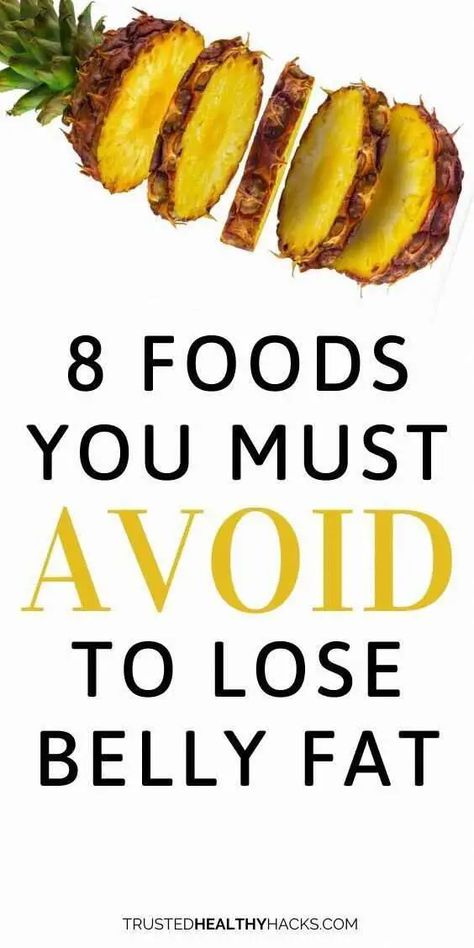 8 FOODS YOU MUST AVOID TO LOSE BELLY FAT

TRUSTEDHEALTHYHACKS.COM